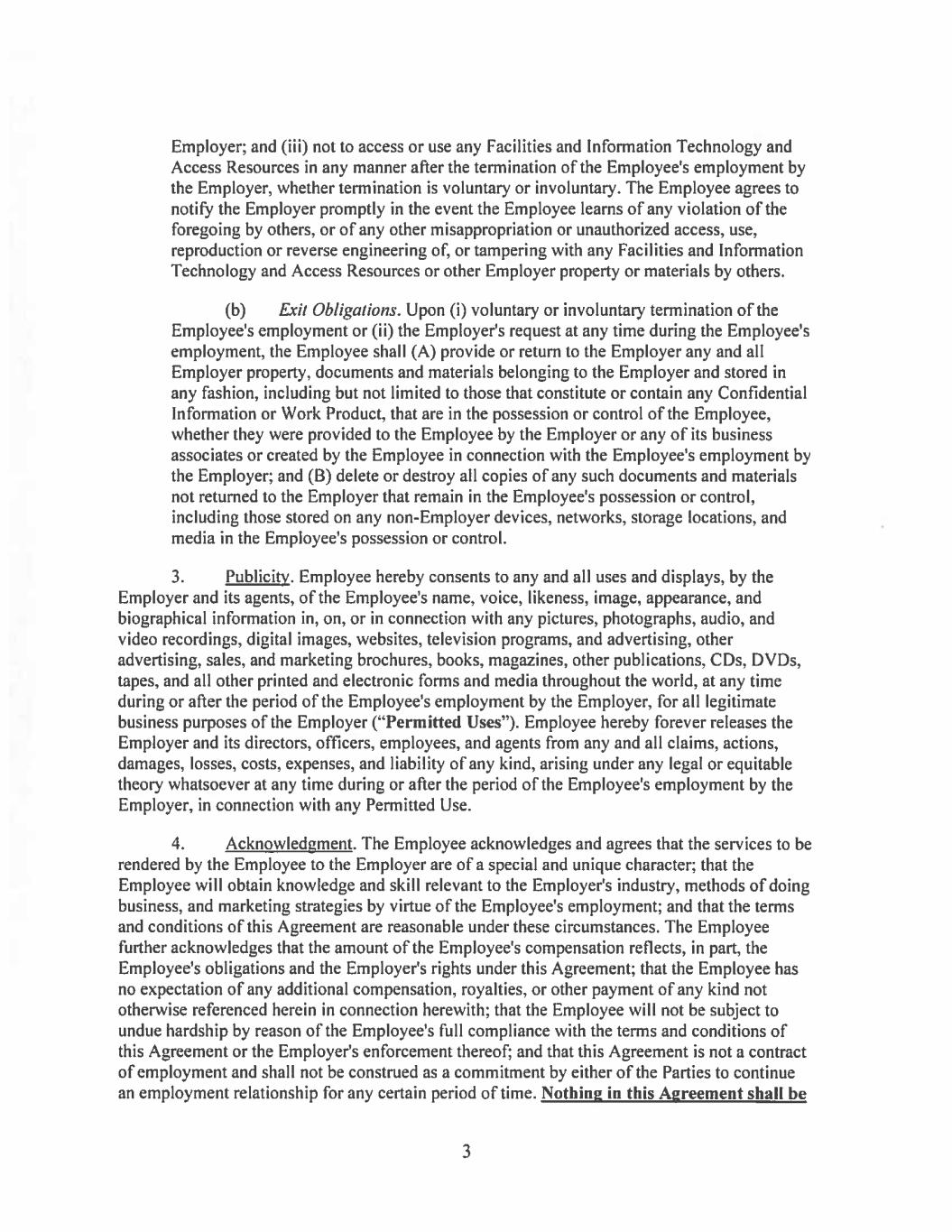 Employer; and (iii) not to access or use any Facilities and Information Technology and Access Resources in any manner after the termination of the Employee's employment by the Employer, whether termination is voluntary or involuntary. The Employee agrees to notify the Employer promptly in the event the Employee learns of any violation of the foregoing by others, or of any other misappropriation or unauthorized access, use, reproduction or reverse engineering of, or tampering with any Facilities and Information Technology and Access Resources or other Employer property or materials by others.

(b) Exit Obligations. Upon (i) voluntary or involuntary termination of the Employee's employment or (ii) the Employer's request at any time during the Employee's employment, the Employee shall (A) provide or return to the Employer any and all Employer property, documents and materials belonging to the Employer and stored in any fashion, including but not limited to those that constitute or contain any Confidential Information or Work Product, that are in the possession or control of the Employee, whether they were provided to the Employee by the Employer or any of its business associates or created by the Employee in connection with the Employee's employment by the Employer; and (B) delete or destroy all copies of any such documents and materials not returned to the Employer that remain in the Employee's possession or control, including those stored on any non-Employer devices, networks, storage locations, and media in the Employee's possession or control.

3. Publicity. Employee hereby consents to any and all uses and displays, by the Employer and its agents, of the Employee's name, voice, likeness, image, appearance, and biographical information in, on, or in connection with any pictures, photographs, audio, and video recordings, digital images, websites, television programs, and advertising, other advertising, sales, and marketing brochures, books, magazines, other publications, CDs, DVDs, tapes, and all other printed and electronic forms and media throughout the world, at any time during or after the period of the Employee's employment by the Employer, for all legitimate business purposes of the Employer ("Permitted Uses"). Employee hereby forever releases the Employer and its directors, officers, employees, and agents from any and all claims, actions, damages, losses, costs, expenses, and liability of any kind, arising under any legal or equitable theory whatsoever at any time during or after the period of the Employee's employment by the Employer, in connection with any Permitted Use.

4. Acknowledgment. The Employee acknowledges and agrees that the services to be rendered by the Employee to the Employer are of a special and unique character; that the Employee will obtain knowledge and skill relevant to the Employer's industry, methods of doing business, and marketing strategies by virtue of the Employee's employment; and that the terms and conditions of this Agreement are reasonable under these circumstances. The Employee further acknowledges that the amount of the Employee's compensation reflects, in part, the Employee's obligations and the Employer's rights under this Agreement; that the Employee has no expectation of any additional compensation, royalties, or other payment of any kind not otherwise referenced herein in connection herewith; that the Employee will not be subject to undue hardship by reason of the Employee's full compliance with the terms and conditions of this Agreement or the Employer's enforcement thereof; and that this Agreement is not a contract of employment and shall not be construed as a commitment by either of the Parties to continue an employment relationship for any certain period of time. Nothing in this Agreement shall be

3